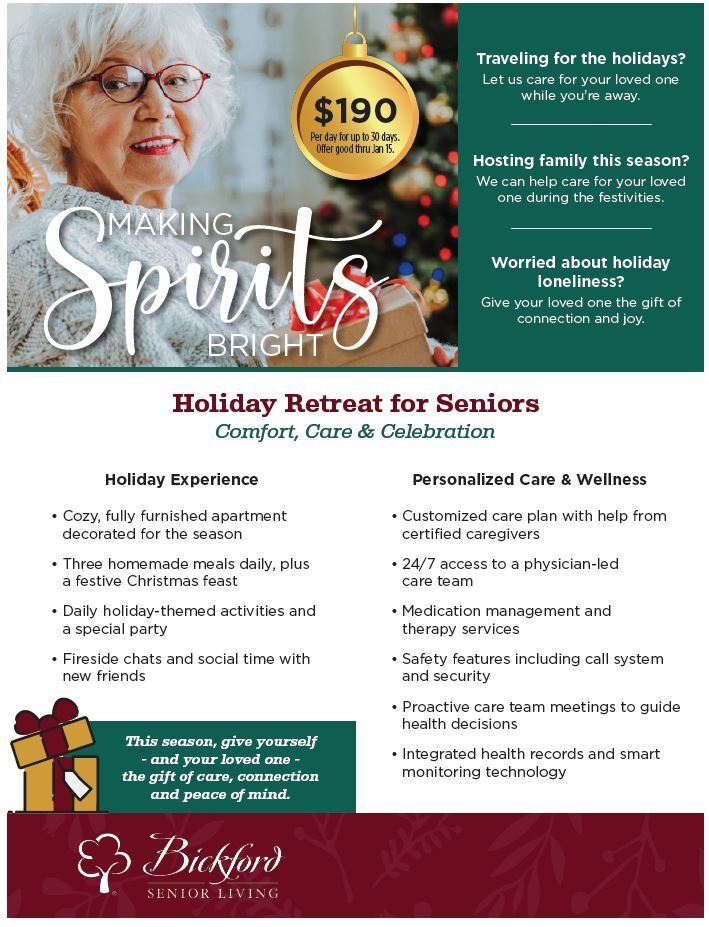 $190
Per day for up to 30 days. Offer good thru Jan 15.

MAKING
Spirits
BRIGHT

Traveling for the holidays?
Let us care for your loved one while you're away.

Hosting family this season?
We can help care for your loved one during the festivities.

Worried about holiday loneliness?
Give your loved one the gift of connection and joy.

Holiday Retreat for Seniors
Comfort, Care & Celebration

Holiday Experience

• Cozy, fully furnished apartment decorated for the season
• Three homemade meals daily, plus a festive Christmas feast
• Daily holiday-themed activities and a special party
• Fireside chats and social time with new friends

This season, give yourself - and your loved one - the gift of care, connection and peace of mind.

Personalized Care & Wellness

• Customized care plan with help from certified caregivers
• 24/7 access to a physician-led care team
• Medication management and therapy services
• Safety features including call system and security
• Proactive care team meetings to guide health decisions
• Integrated health records and smart monitoring technology

Bickford
SENIOR LIVING